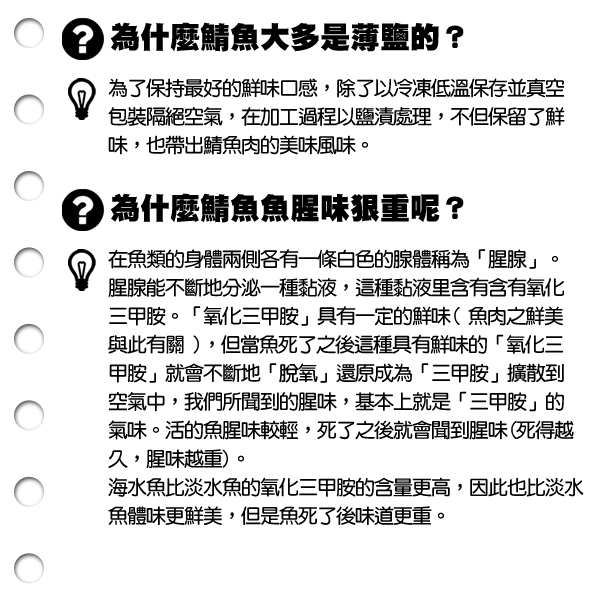 為什麼鯖魚大多是薄鹽的？

為了保持最好的鮮味口感，除了以冷凍低溫保存並真空包裝隔絕空氣，在加工過程以鹽漬處理，不但保留了鮮味，也帶出鯖魚肉的美味風味。

為什麼鯖魚魚腥味狠重呢？

在魚類的身體兩側各有一條白色的腺體稱為「腥腺」。腥腺能不斷地分泌一種黏液，這種黏液里含有含有氧化三甲胺。「氧化三甲胺」具有一定的鮮味（魚肉之鮮美與此有關），但當魚死了之後這種具有鮮味的「氧化三甲胺」就會不斷地「脫氧」還原成為「三甲胺」擴散到空氣中，我們所聞到的腥味，基本上就是「三甲胺」的氣味。活的魚腥味較輕，死了之後就會聞到腥味(死得越久，腥味越重)。
海水魚比淡水魚的氧化三甲胺的含量更高，因此也比淡水魚體味更鮮美，但是魚死了後味道更重。